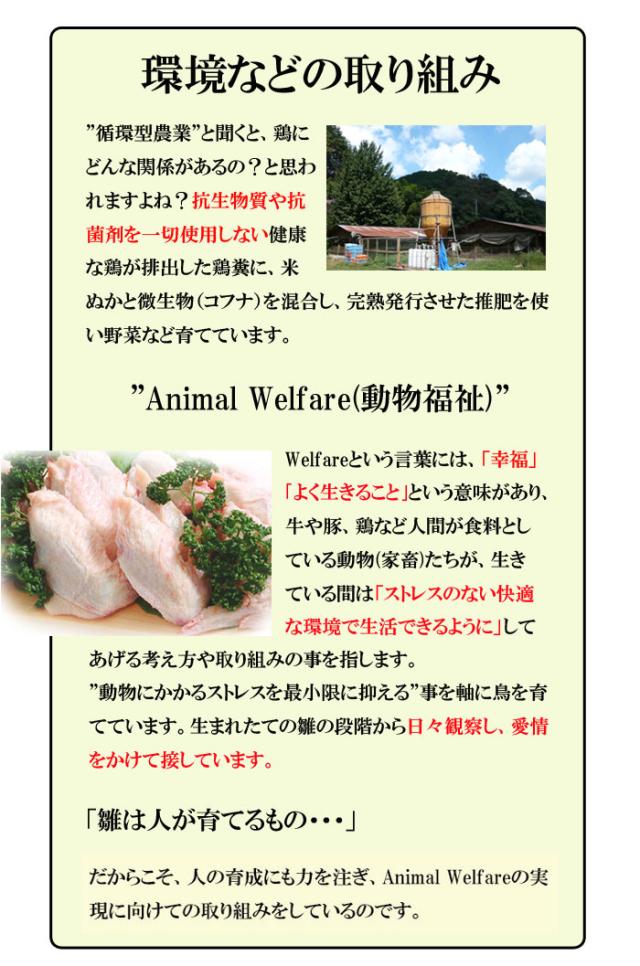 環境などの取り組み

”循環型農業”と聞くと、鶏にどんな関係があるの？と思われますよね？抗生物質や抗菌剤を一切使用しない健康な鶏が排出した鶏糞に、米ぬかと微生物（コフナ）を混合し、完熟発行させた推肥を使い野菜など育てています。

”Animal Welfare(動物福祉)”

Welfareという言葉には、「幸福」「よく生きること」という意味があり、牛や豚、鶏など人間が食料としている動物(家畜)たちが、生きている間は「ストレスのない快適な環境で生活できるように」してあげる考え方や取り組みの事を指します。
”動物にかかるストレスを最小限に抑える”事を軸に鳥を育てています。生まれたての雛の段階から日々観察し、愛情をかけて接しています。

「雛は人が育てるもの・・・」

だからこそ、人の育成にも力を注ぎ、Animal Welfareの実現に向けての取り組みをしているのです。